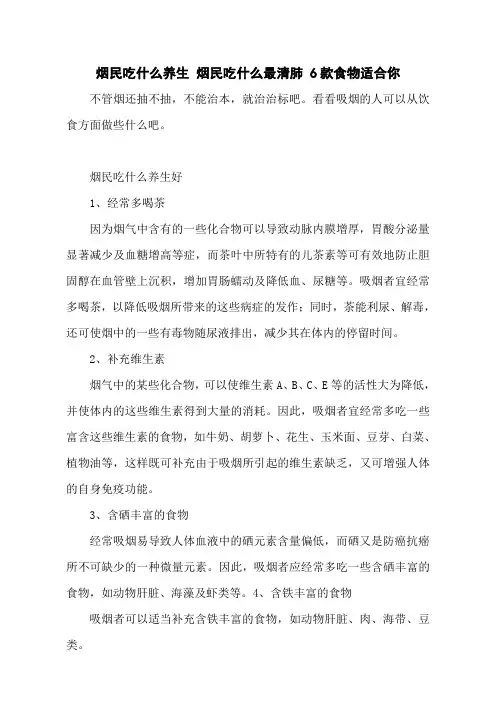 烟民吃什么养生 烟民吃什么最清肺 6款食物适合你

不管烟还抽不抽，不能治本，就治治标吧。看看吸烟的人可以从饮食方面做些什么吧。

烟民吃什么养生好

1、经常多喝茶

因为烟气中含有的一些化合物可以导致动脉内膜增厚，胃酸分泌量显著减少及血糖增高等症，而茶叶中所特有的儿茶素等可有效地防止胆固醇在血管壁上沉积，增加胃肠蠕动及降低血、尿糖等。吸烟者宜经常多喝茶，以降低吸烟所带来的这些病症的发作；同时，茶能利尿、解毒，还可使烟中的一些有毒物随尿液排出，减少其在体内的停留时间。

2、补充维生素

烟气中的某些化合物，可以使维生素 A、B、C、E 等的活性大为降低，并使体内的这些维生素得到大量的消耗。因此，吸烟者宜经常多吃一些富含这些维生素的食物，如牛奶、胡萝卜、花生、玉米面、豆芽、白菜、植物油等，这样既可补充由于吸烟所引起的维生素缺乏，又可增强人体的自身免疫功能。

3、含硒丰富的食物

经常吸烟易导致人体血液中的硒元素含量偏低，而硒又是防癌抗癌所不可缺少的一种微量元素。因此，吸烟者应经常多吃一些含硒丰富的食物，如动物肝脏、海藻及虾类等。4、含铁丰富的食物

吸烟者可以适当补充含铁丰富的食物，如动物肝脏、肉、海带、豆类。